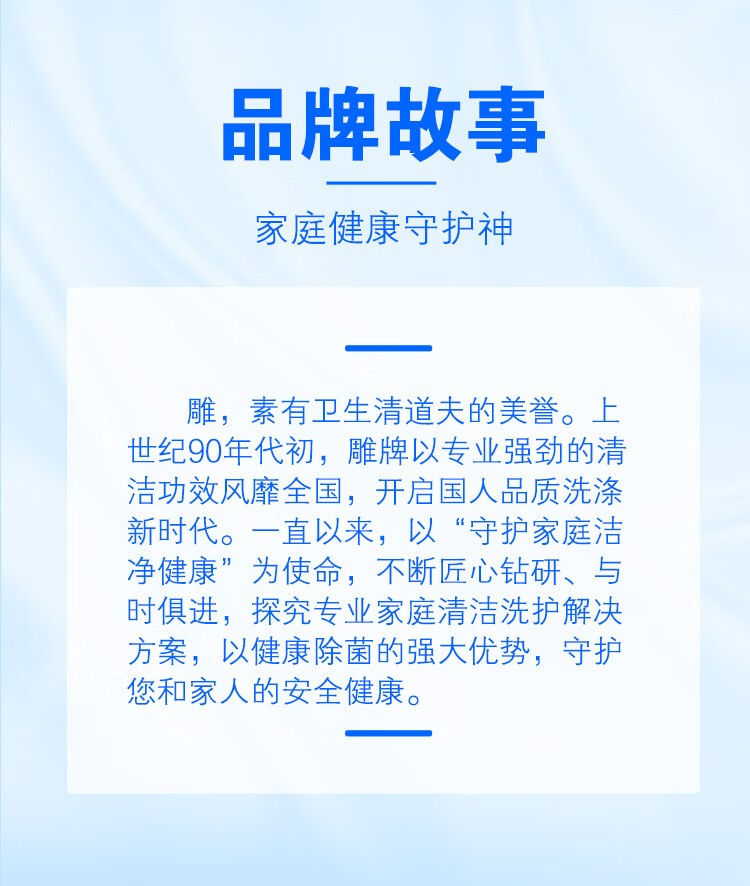 品牌故事

家庭健康守护神

雕，素有卫生清道夫的美誉。上世纪90年代初，雕牌以专业强劲的清洁功效风靡全国，开启国人品质洗涤新时代。一直以来，以“守护家庭洁净健康”为使命，不断匠心钻研、与时俱进，探究专业家庭清洁洗护解决方案，以健康除菌的强大优势，守护您和家人的安全健康。